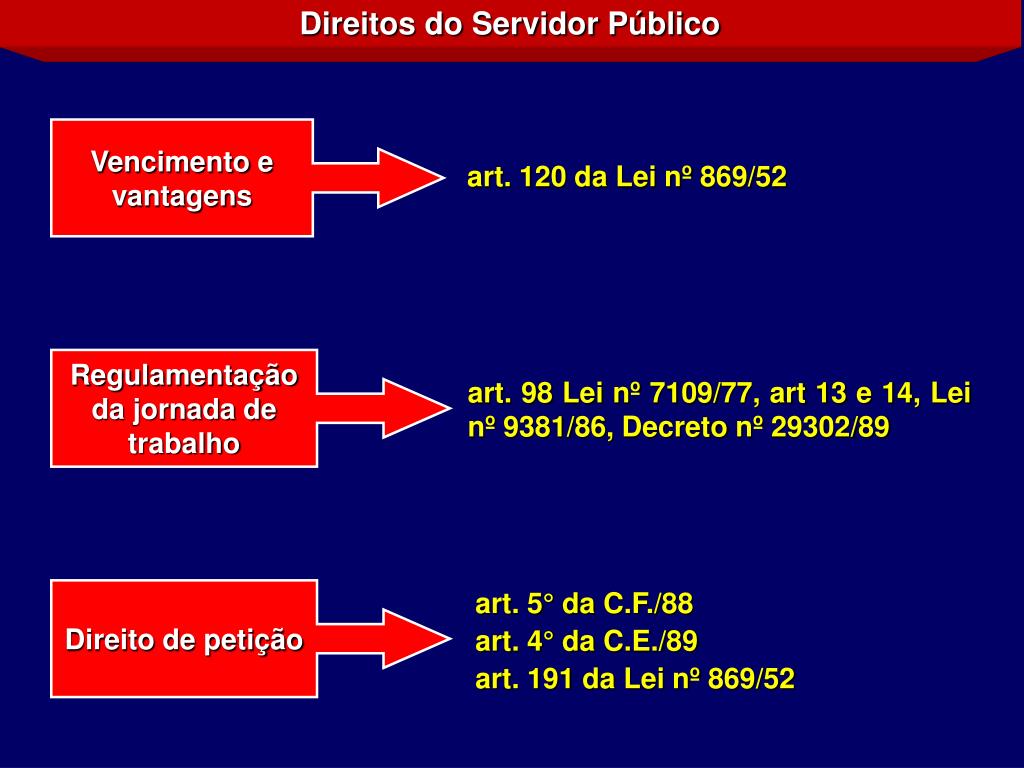 Direitos do Servidor Público

Vencimento e vantagens

art. 120 da Lei nº 869/52

Regulamentação da jornada de trabalho

art. 98 Lei nº 7109/77, art 13 e 14, Lei nº 9381/86, Decreto nº 29302/89

Direito de petição

art. 5° da C.F./88
art. 4° da C.E./89
art. 191 da Lei nº 869/52